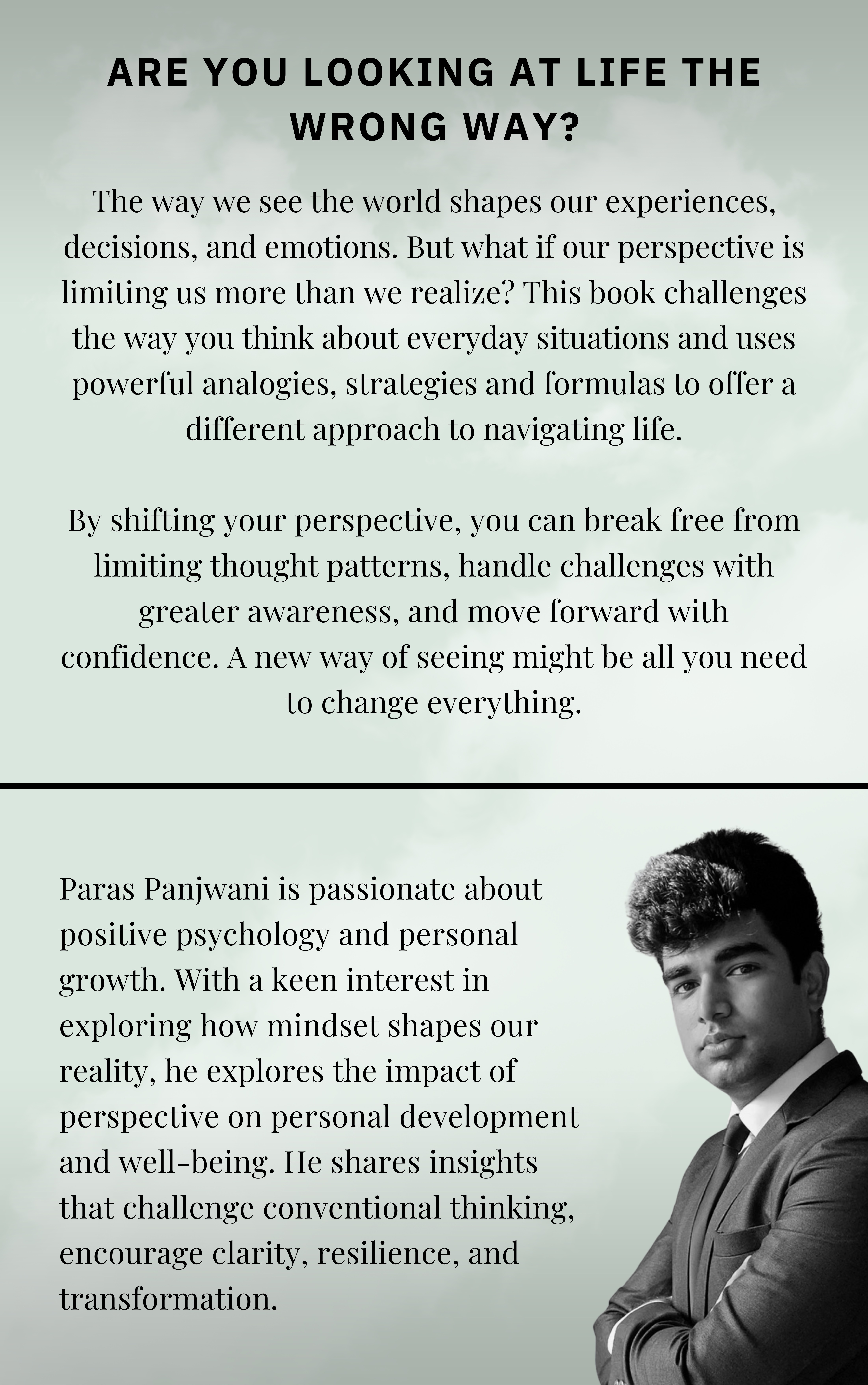 ARE YOU LOOKING AT LIFE THE WRONG WAY?

The way we see the world shapes our experiences, decisions, and emotions. But what if our perspective is limiting us more than we realize? This book challenges the way you think about everyday situations and uses powerful analogies, strategies and formulas to offer a different approach to navigating life.

By shifting your perspective, you can break free from limiting thought patterns, handle challenges with greater awareness, and move forward with confidence. A new way of seeing might be all you need to change everything.

Paras Panjwani is passionate about positive psychology and personal growth. With a keen interest in exploring how mindset shapes our reality, he explores the impact of perspective on personal development and well-being. He shares insights that challenge conventional thinking, encourage clarity, resilience, and transformation.